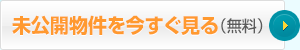 未公開物件を今すぐ見る（無料）